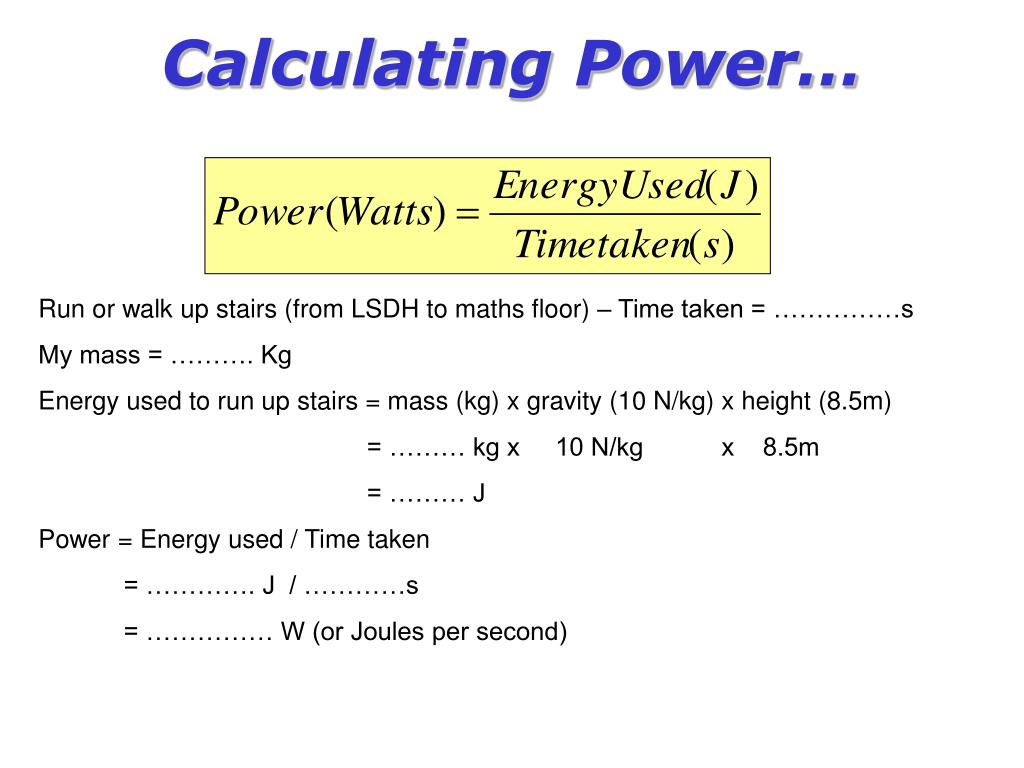 Calculating Power…

$Power(Watts) = \frac{EnergyUsed(J)}{Timetaken(s)}$

Run or walk up stairs (from LSDH to maths floor) – Time taken = ……………s

My mass = ………. Kg

Energy used to run up stairs = mass (kg) x gravity (10 N/kg) x height (8.5m)

= ……… kg x 10 N/kg x 8.5m

= ……… J

Power = Energy used / Time taken

= …………. J / …………s

= …………… W (or Joules per second)